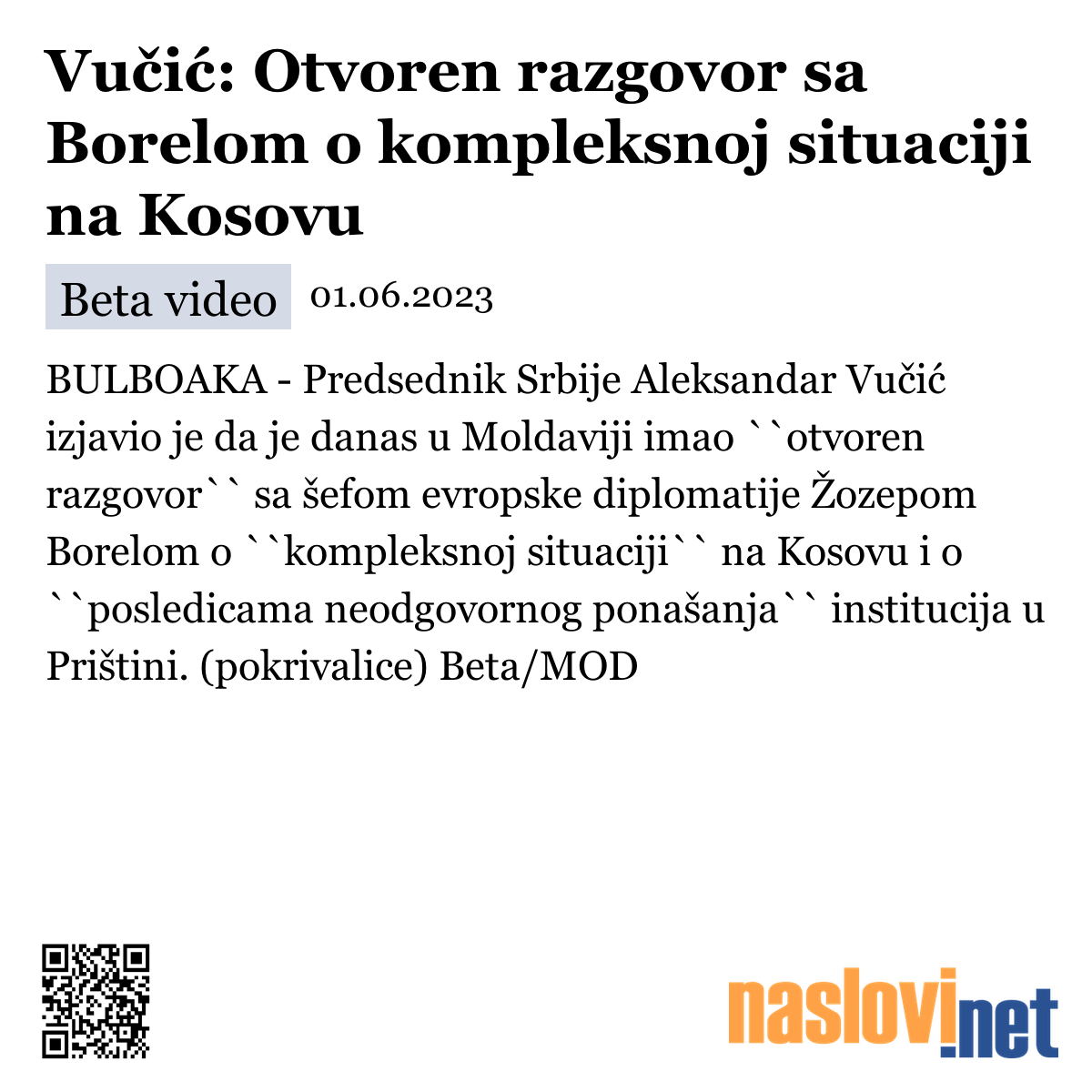 Vučić: Otvoren razgovor sa Borelom o kompleksnoj situaciji na Kosovu

Beta video 01.06.2023

BULBOAKA - Predsednik Srbije Aleksandar Vučić izjavio je da je danas u Moldaviji imao ``otvoren razgovor`` sa šefom evropske diplomatije Žozepom Borelom o ``kompleksnoj situaciji`` na Kosovu i o ``posledicama neodgovornog ponašanja`` institucija u Prištini. (pokrivalice) Beta/MOD

naslovi.net